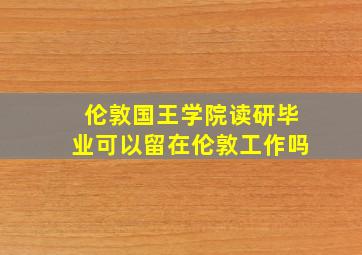 伦敦国王学院读研毕业可以留在伦敦工作吗